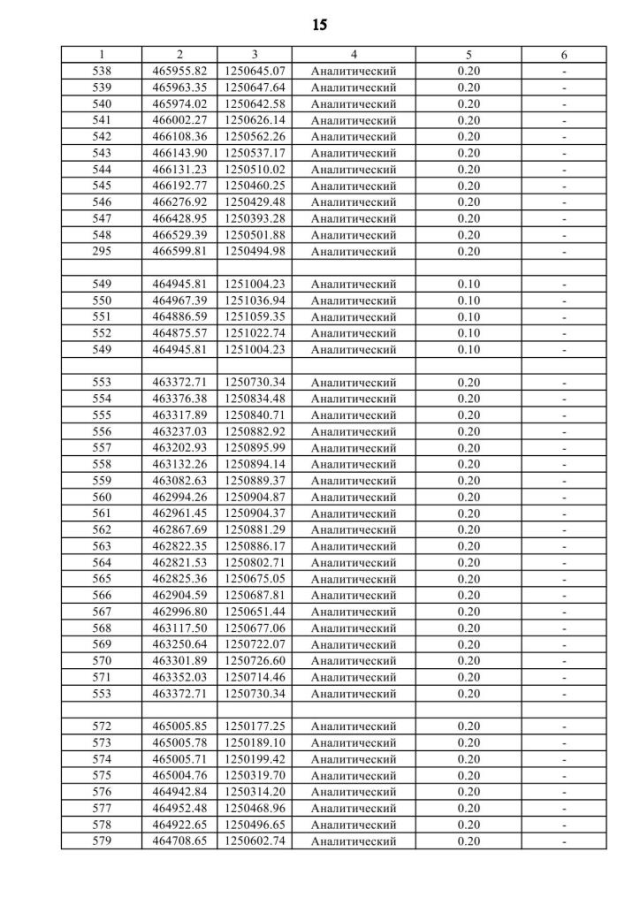 15

| 1 | 2 | 3 | 4 | 5 | 6 |
|---|---|---|---|---|---|
| 538 | 465955.82 | 1250645.07 | Аналитический | 0.20 | - |
| 539 | 465963.35 | 1250647.64 | Аналитический | 0.20 | - |
| 540 | 465974.02 | 1250642.58 | Аналитический | 0.20 | - |
| 541 | 466002.27 | 1250626.14 | Аналитический | 0.20 | - |
| 542 | 466108.36 | 1250562.26 | Аналитический | 0.20 | - |
| 543 | 466143.90 | 1250537.17 | Аналитический | 0.20 | - |
| 544 | 466131.23 | 1250510.02 | Аналитический | 0.20 | - |
| 545 | 466192.77 | 1250460.25 | Аналитический | 0.20 | - |
| 546 | 466276.92 | 1250429.48 | Аналитический | 0.20 | - |
| 547 | 466428.95 | 1250393.28 | Аналитический | 0.20 | - |
| 548 | 466529.39 | 1250501.88 | Аналитический | 0.20 | - |
| 295 | 466599.81 | 1250494.98 | Аналитический | 0.20 | - |
| | | | | | |
| 549 | 464945.81 | 1251004.23 | Аналитический | 0.10 | - |
| 550 | 464967.39 | 1251036.94 | Аналитический | 0.10 | - |
| 551 | 464886.59 | 1251059.35 | Аналитический | 0.10 | - |
| 552 | 464875.57 | 1251022.74 | Аналитический | 0.10 | - |
| 549 | 464945.81 | 1251004.23 | Аналитический | 0.10 | - |
| | | | | | |
| 553 | 463372.71 | 1250730.34 | Аналитический | 0.20 | - |
| 554 | 463376.38 | 1250834.48 | Аналитический | 0.20 | - |
| 555 | 463317.89 | 1250840.71 | Аналитический | 0.20 | - |
| 556 | 463237.03 | 1250882.92 | Аналитический | 0.20 | - |
| 557 | 463202.93 | 1250895.99 | Аналитический | 0.20 | - |
| 558 | 463132.26 | 1250894.14 | Аналитический | 0.20 | - |
| 559 | 463082.63 | 1250889.37 | Аналитический | 0.20 | - |
| 560 | 462994.26 | 1250904.87 | Аналитический | 0.20 | - |
| 561 | 462961.45 | 1250904.37 | Аналитический | 0.20 | - |
| 562 | 462867.69 | 1250881.29 | Аналитический | 0.20 | - |
| 563 | 462822.35 | 1250886.17 | Аналитический | 0.20 | - |
| 564 | 462821.53 | 1250802.71 | Аналитический | 0.20 | - |
| 565 | 462825.36 | 1250675.05 | Аналитический | 0.20 | - |
| 566 | 462904.59 | 1250687.81 | Аналитический | 0.20 | - |
| 567 | 462996.80 | 1250651.44 | Аналитический | 0.20 | - |
| 568 | 463117.50 | 1250677.06 | Аналитический | 0.20 | - |
| 569 | 463250.64 | 1250722.07 | Аналитический | 0.20 | - |
| 570 | 463301.89 | 1250726.60 | Аналитический | 0.20 | - |
| 571 | 463352.03 | 1250714.46 | Аналитический | 0.20 | - |
| 553 | 463372.71 | 1250730.34 | Аналитический | 0.20 | - |
| | | | | | |
| 572 | 465005.85 | 1250177.25 | Аналитический | 0.20 | - |
| 573 | 465005.78 | 1250189.10 | Аналитический | 0.20 | - |
| 574 | 465005.71 | 1250199.42 | Аналитический | 0.20 | - |
| 575 | 465004.76 | 1250319.70 | Аналитический | 0.20 | - |
| 576 | 464942.84 | 1250314.20 | Аналитический | 0.20 | - |
| 577 | 464952.48 | 1250468.96 | Аналитический | 0.20 | - |
| 578 | 464922.65 | 1250496.65 | Аналитический | 0.20 | - |
| 579 | 464708.65 | 1250602.74 | Аналитический | 0.20 | - |